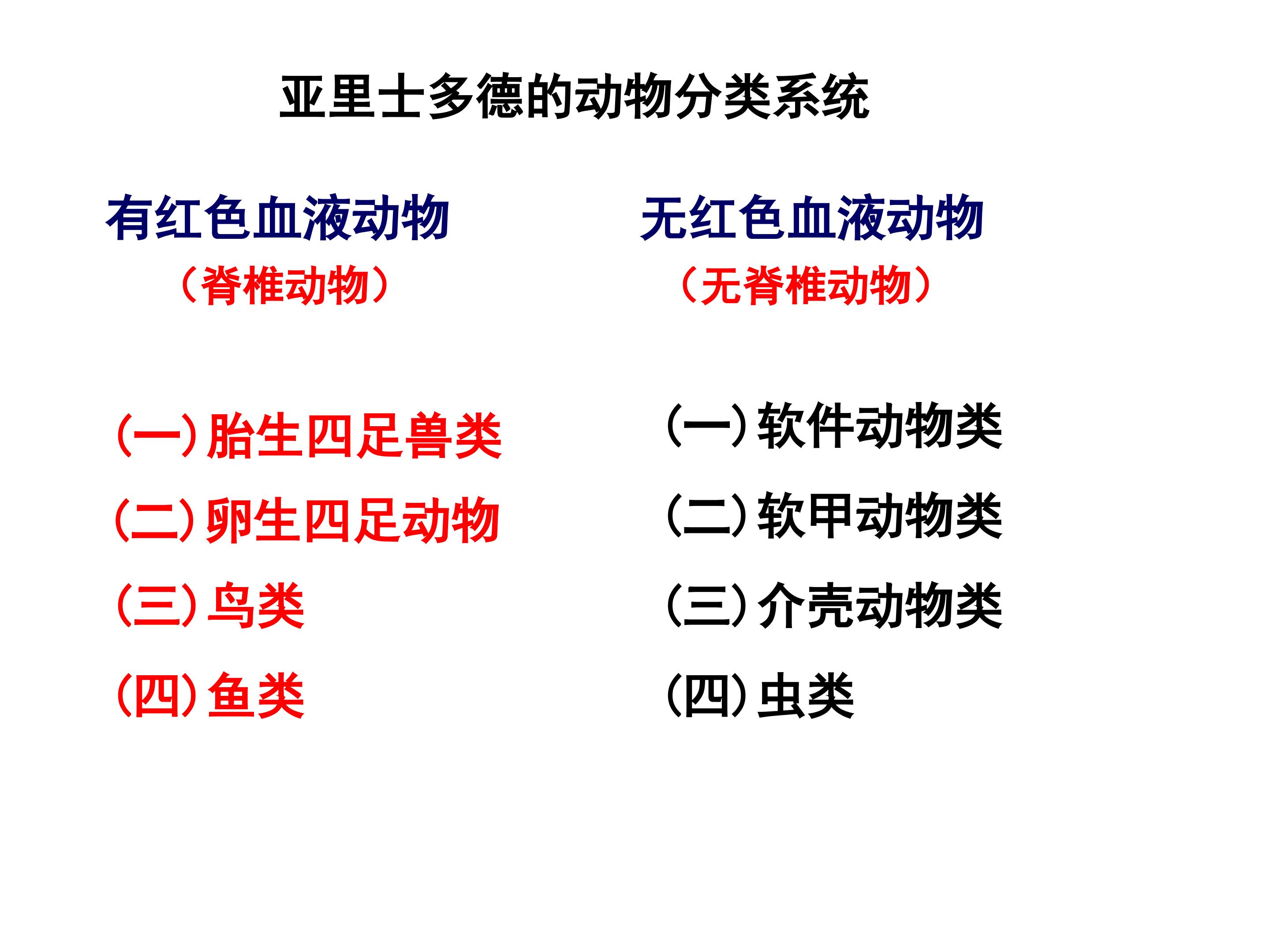 亚里士多德的动物分类系统

有红色血液动物
（脊椎动物）

(一)胎生四足兽类
(二)卵生四足动物
(三)鸟类
(四)鱼类

无红色血液动物
（无脊椎动物）

(一)软件动物类
(二)软甲动物类
(三)介壳动物类
(四)虫类